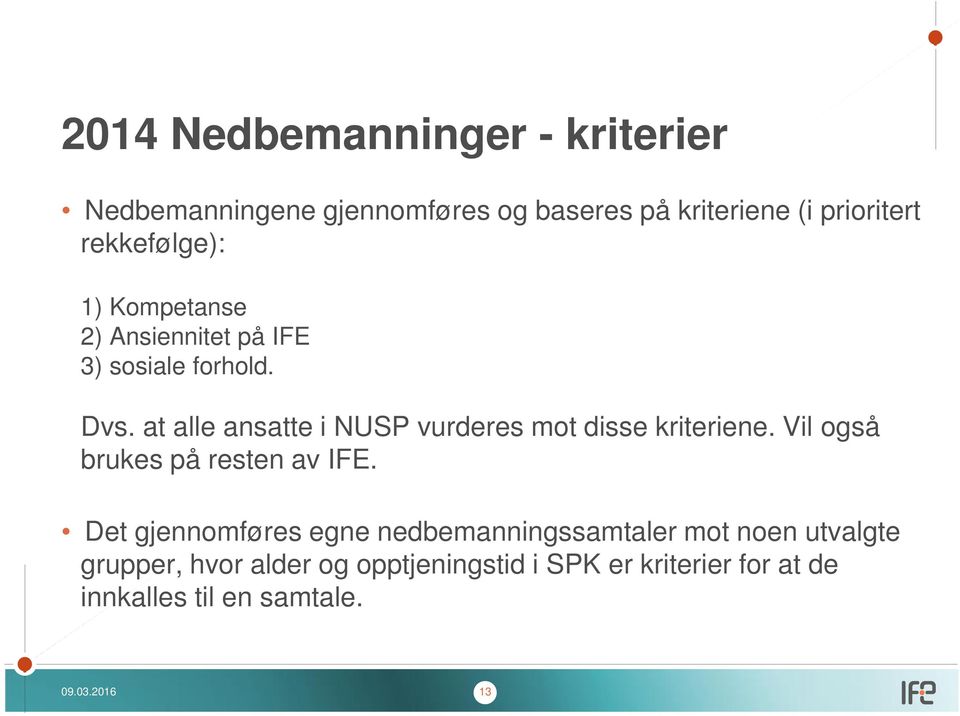 2014 Nedbemanninger - kriterier

• Nedbemanningene gjennomføres og baseres på kriteriene (i prioritert rekkefølge):

1) Kompetanse
2) Ansiennitet på IFE
3) sosiale forhold.

Dvs. at alle ansatte i NUSP vurderes mot disse kriteriene. Vil også brukes på resten av IFE.

• Det gjennomføres egne nedbemanningssamtaler mot noen utvalgte grupper, hvor alder og opptjeningstid i SPK er kriterier for at de innkalles til en samtale.

09.03.2016

13

IFE